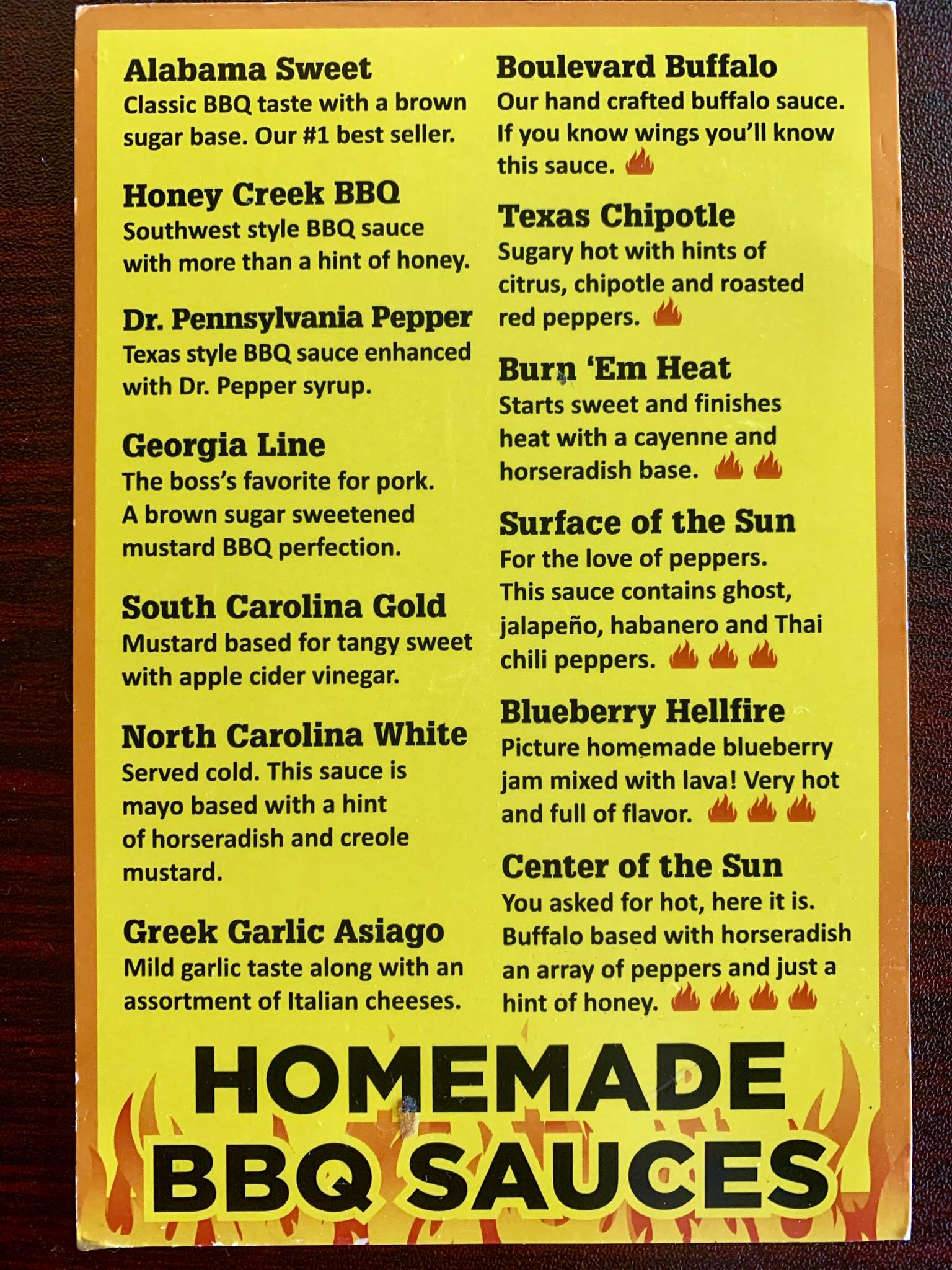 Alabama Sweet
Classic BBQ taste with a brown sugar base. Our #1 best seller.

Honey Creek BBQ
Southwest style BBQ sauce with more than a hint of honey.

Dr. Pennsylvania Pepper
Texas style BBQ sauce enhanced with Dr. Pepper syrup.

Georgia Line
The boss's favorite for pork. A brown sugar sweetened mustard BBQ perfection.

South Carolina Gold
Mustard based for tangy sweet with apple cider vinegar.

North Carolina White
Served cold. This sauce is mayo based with a hint of horseradish and creole mustard.

Greek Garlic Asiago
Mild garlic taste along with an assortment of Italian cheeses.

Boulevard Buffalo
Our hand crafted buffalo sauce. If you know wings you'll know this sauce.

Texas Chipotle
Sugary hot with hints of citrus, chipotle and roasted red peppers.

Burn 'Em Heat
Starts sweet and finishes heat with a cayenne and horseradish base.

Surface of the Sun
For the love of peppers. This sauce contains ghost, jalapeño, habanero and Thai chili peppers.

Blueberry Hellfire
Picture homemade blueberry jam mixed with lava! Very hot and full of flavor.

Center of the Sun
You asked for hot, here it is. Buffalo based with horseradish an array of peppers and just a hint of honey.

HOMEMADE
BBQ SAUCES